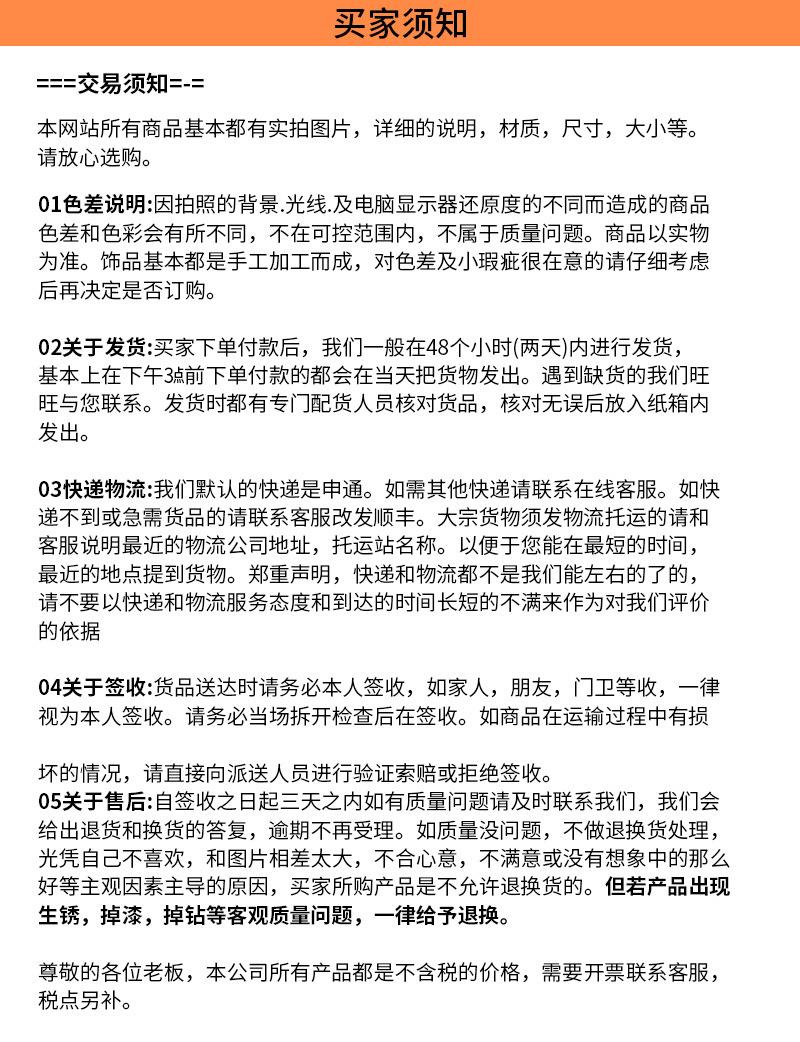 买家须知

===交易须知=-=

本网站所有商品基本都有实拍图片，详细的说明，材质，尺寸，大小等。请放心选购。

01色差说明:因拍照的背景.光线.及电脑显示器还原度的不同而造成的商品色差和色彩会有所不同，不在可控范围内，不属于质量问题。商品以实物为准。饰品基本都是手工加工而成，对色差及小瑕疵很在意的请仔细考虑后再决定是否订购。

02关于发货:买家下单付款后，我们一般在48个小时(两天)内进行发货，基本上在下午3点前下单付款的都会在当天把货物发出。遇到缺货的我们旺旺与您联系。发货时都有专门配货人员核对货品，核对无误后放入纸箱内发出。

03快递物流:我们默认的快递是申通。如需其他快递请联系在线客服。如快递不到或急需货品的请联系客服改发顺丰。大宗货物须发物流托运的请和客服说明最近的物流公司地址，托运站名称。以便于您能在最短的时间，最近的地点提到货物。郑重声明，快递和物流都不是我们能左右的了的，请不要以快递和物流服务态度和到达的时间长短的不满来作为对我们评价的依据

04关于签收:货品送达时请务必本人签收，如家人，朋友，门卫等收，一律视为本人签收。请务必当场拆开检查后在签收。如商品在运输过程中有损

坏的情况，请直接向派送人员进行验证索赔或拒绝签收。
05关于售后:自签收之日起三天之内如有质量问题请及时联系我们，我们会给出退货和换货的答复，逾期不再受理。如质量没问题，不做退换货处理，光凭自己不喜欢，和图片相差太大，不合心意，不满意或没有想象中的那么好等主观因素主导的原因，买家所购产品是不允许退换货的。但若产品出现生锈，掉漆，掉钻等客观质量问题，一律给予退换。

尊敬的各位老板，本公司所有产品都是不含税的价格，需要开票联系客服，税点另补。